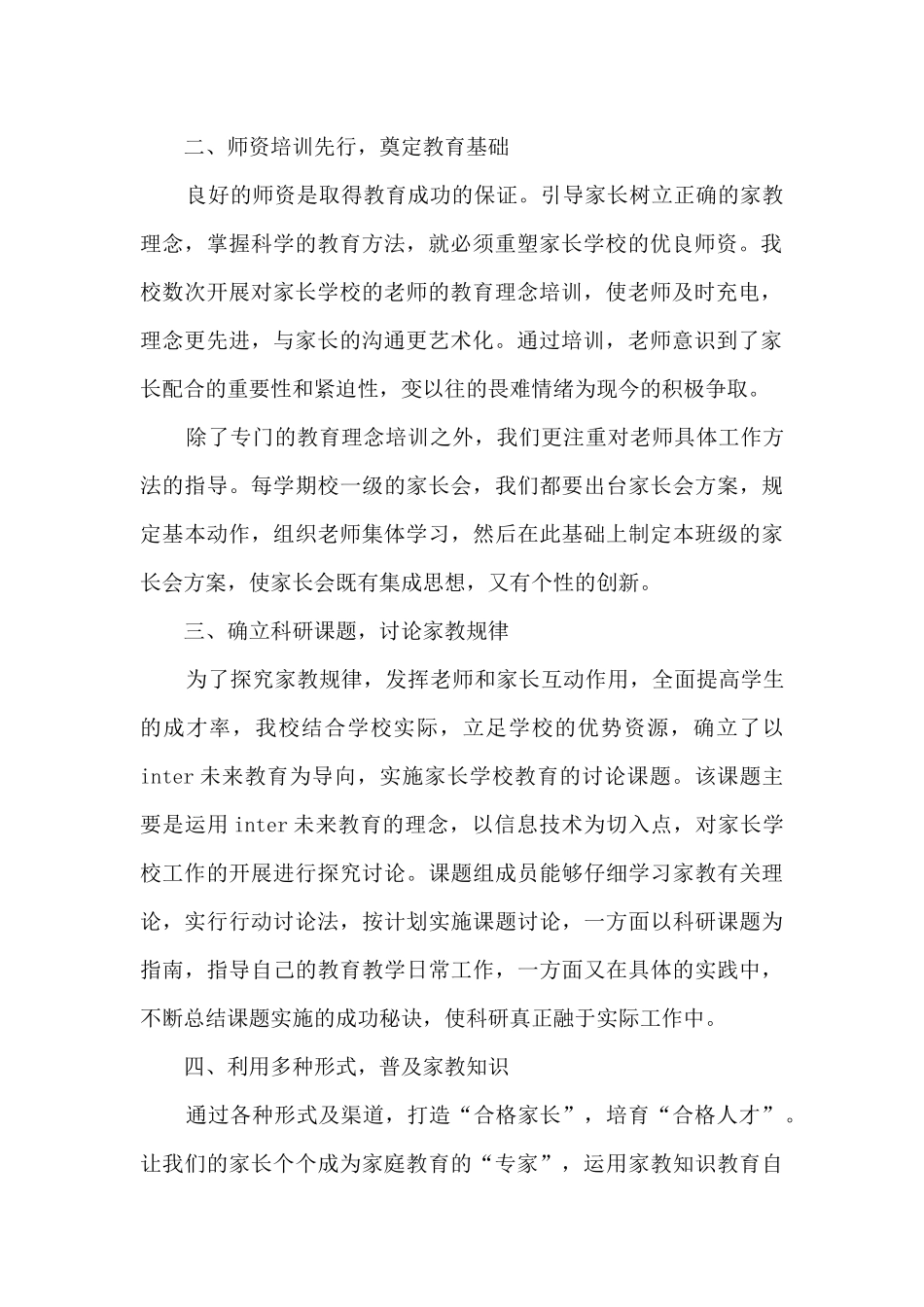 二、师资培训先行，奠定教育基础

良好的师资是取得教育成功的保证。引导家长树立正确的家教理念，掌握科学的教育方法，就必须重塑家长学校的优良师资。我校数次开展对家长学校的老师的教育理念培训，使老师及时充电，理念更先进，与家长的沟通更艺术化。通过培训，老师意识到了家长配合的重要性和紧迫性，变以往的畏难情绪为现今的积极争取。

除了专门的教育理念培训之外，我们更注重对老师具体工作方法的指导。每学期校一级的家长会，我们都要出台家长会方案，规定基本动作，组织老师集体学习，然后在此基础上制定本班级的家长会方案，使家长会既有集成思想，又有个性的创新。

三、确立科研课题，讨论家教规律

为了探究家教规律，发挥老师和家长互动作用，全面提高学生的成才率，我校结合学校实际，立足学校的优势资源，确立了以inter未来教育为导向，实施家长学校教育的讨论课题。该课题主要是运用inter未来教育的理念，以信息技术为切入点，对家长学校工作的开展进行探究讨论。课题组成员能够仔细学习家教有关理论，实行行动讨论法，按计划实施课题讨论，一方面以科研课题为指南，指导自己的教育教学日常工作，一方面又在具体的实践中，不断总结课题实施的成功秘诀，使科研真正融于实际工作中。

四、利用多种形式，普及家教知识

通过各种形式及渠道，打造“合格家长”，培育“合格人才”。让我们的家长个个成为家庭教育的“专家”，运用家教知识教育自